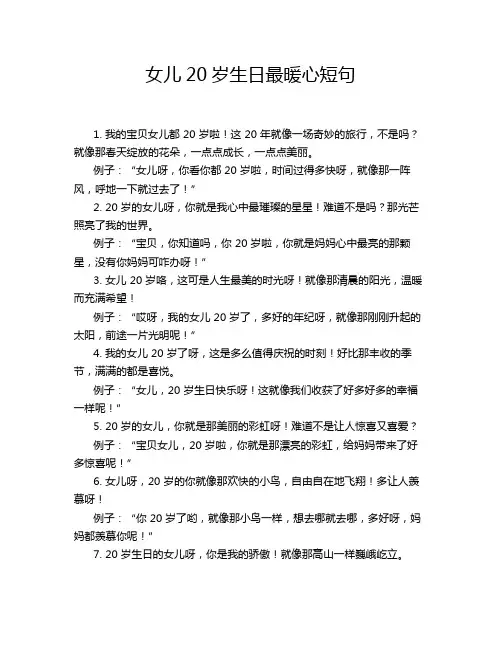 女儿 20 岁生日最暖心短句

1. 我的宝贝女儿都 20 岁啦！这 20 年就像一场奇妙的旅行，不是吗？就像那春天绽放的花朵，一点点成长，一点点美丽。

例子：“女儿呀，你看你都 20 岁啦，时间过得多快呀，就像那一阵风，呼地一下就过去了！”

2. 20 岁的女儿呀，你就是我心中最璀璨的星星！难道不是吗？那光芒照亮了我的世界。

例子：“宝贝，你知道吗，你 20 岁啦，你就是妈妈心中最亮的那颗星，没有你妈妈可咋办呀！”

3. 女儿 20 岁咯，这可是人生最美的时光呀！就像那清晨的阳光，温暖而充满希望！

例子：“哎呀，我的女儿 20 岁了，多好的年纪呀，就像那刚刚升起的太阳，前途一片光明呢！”

4. 我的女儿 20 岁了呀，这是多么值得庆祝的时刻！好比那丰收的季节，满满的都是喜悦。

例子：“女儿，20 岁生日快乐呀！这就像我们收获了好多好多的幸福一样呢！”

5. 20 岁的女儿，你就是那美丽的彩虹呀！难道不是让人惊喜又喜爱？

例子：“宝贝女儿，20 岁啦，你就是那漂亮的彩虹，给妈妈带来了好多惊喜呢！”

6. 女儿呀，20 岁的你就像那欢快的小鸟，自由自在地飞翔！多让人羡慕呀！

例子：“你 20 岁了哟，就像那小鸟一样，想去哪就去哪，多好呀，妈妈都羡慕你呢！”

7. 20 岁生日的女儿呀，你是我的骄傲！就像那高山一样巍峨屹立。